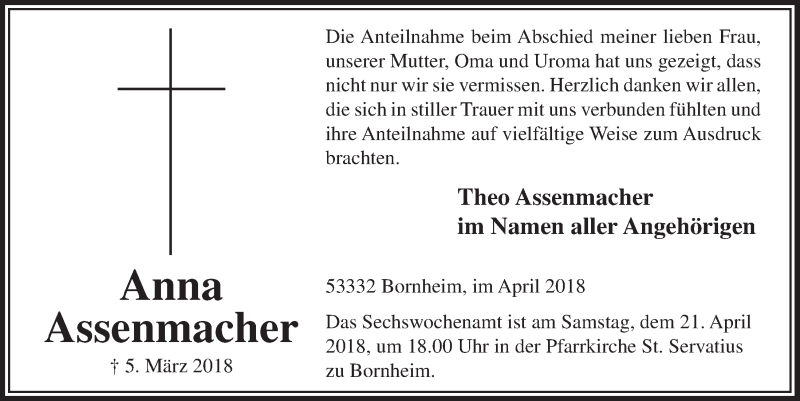 Anna Assenmacher

† 5. März 2018

Die Anteilnahme beim Abschied meiner lieben Frau, unserer Mutter, Oma und Uroma hat uns gezeigt, dass nicht nur wir sie vermissen. Herzlich danken wir allen, die sich in stiller Trauer mit uns verbunden fühlten und ihre Anteilnahme auf vielfältige Weise zum Ausdruck brachten.

Theo Assenmacher
im Namen aller Angehörigen

53332 Bornheim, im April 2018

Das Sechswochenamt ist am Samstag, dem 21. April 2018, um 18.00 Uhr in der Pfarrkirche St. Servatius zu Bornheim.